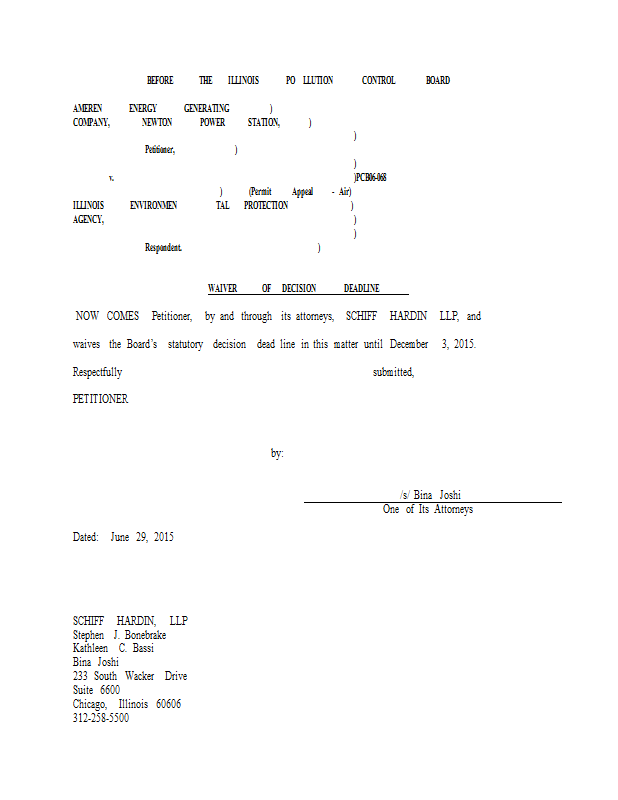 BEFORE THE ILLINOIS PO LLUTION CONTROL BOARD

AMEREN ENERGY GENERATING )
COMPANY, NEWTON POWER STATION, )
)
Petitioner, )
)
v. )PCB06-068
) (Permit Appeal - Air)
ILLINOIS ENVIRONMEN TAL PROTECTION )
AGENCY, )
)
Respondent. )

WAIVER OF DECISION DEADLINE

NOW COMES Petitioner, by and through its attorneys, SCHIFF HARDIN LLP, and waives the Board's statutory decision dead line in this matter until December 3, 2015.

Respectfully submitted,

PETITIONER

by:

/s/ Bina Joshi
One of Its Attorneys

Dated: June 29, 2015

SCHIFF HARDIN, LLP
Stephen J. Bonebrake
Kathleen C. Bassi
Bina Joshi
233 South Wacker Drive
Suite 6600
Chicago, Illinois 60606
312-258-5500